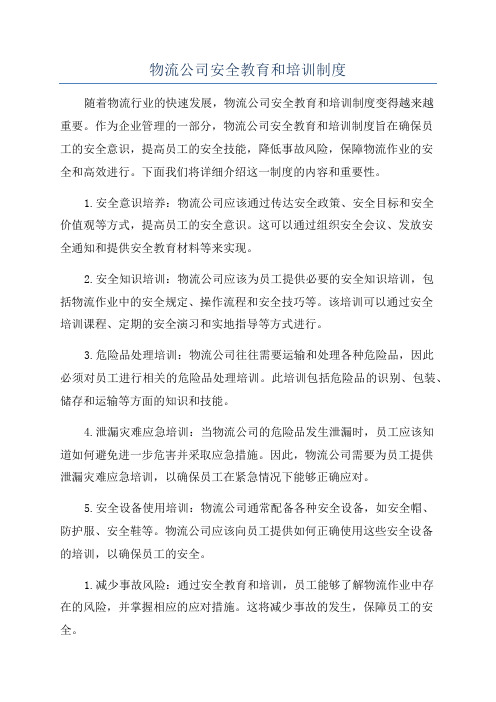 物流公司安全教育和培训制度

随着物流行业的快速发展，物流公司安全教育和培训制度变得越来越重要。作为企业管理的一部分，物流公司安全教育和培训制度旨在确保员工的安全意识，提高员工的安全技能，降低事故风险，保障物流作业的安全和高效进行。下面我们将详细介绍这一制度的内容和重要性。

1.安全意识培养：物流公司应该通过传达安全政策、安全目标和安全价值观等方式，提高员工的安全意识。这可以通过组织安全会议、发放安全通知和提供安全教育材料等来实现。

2.安全知识培训：物流公司应该为员工提供必要的安全知识培训，包括物流作业中的安全规定、操作流程和安全技巧等。该培训可以通过安全培训课程、定期的安全演习和实地指导等方式进行。

3.危险品处理培训：物流公司往往需要运输和处理各种危险品，因此必须对员工进行相关的危险品处理培训。此培训包括危险品的识别、包装、储存和运输等方面的知识和技能。

4.泄漏灾难应急培训：当物流公司的危险品发生泄漏时，员工应该知道如何避免进一步危害并采取应急措施。因此，物流公司需要为员工提供泄漏灾难应急培训，以确保员工在紧急情况下能够正确应对。

5.安全设备使用培训：物流公司通常配备各种安全设备，如安全帽、防护服、安全鞋等。物流公司应该向员工提供如何正确使用这些安全设备的培训，以确保员工的安全。

1.减少事故风险：通过安全教育和培训，员工能够了解物流作业中存在的风险，并掌握相应的应对措施。这将减少事故的发生，保障员工的安全。